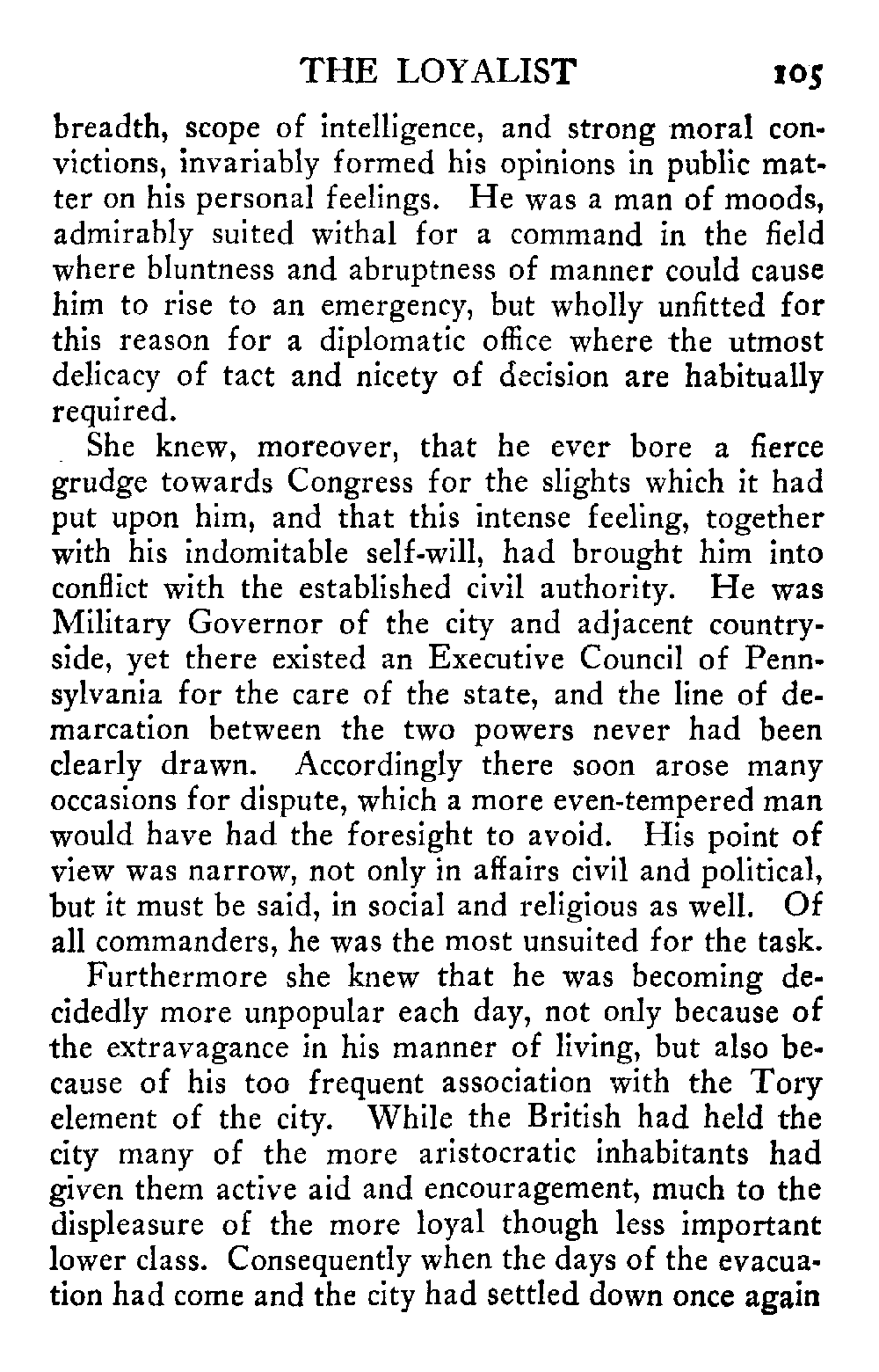 THE LOYALIST 105

breadth, scope of intelligence, and strong moral convictions, invariably formed his opinions in public matter on his personal feelings. He was a man of moods, admirably suited withal for a command in the field where bluntness and abruptness of manner could cause him to rise to an emergency, but wholly unfitted for this reason for a diplomatic office where the utmost delicacy of tact and nicety of decision are habitually required.

She knew, moreover, that he ever bore a fierce grudge towards Congress for the slights which it had put upon him, and that this intense feeling, together with his indomitable self-will, had brought him into conflict with the established civil authority. He was Military Governor of the city and adjacent countryside, yet there existed an Executive Council of Pennsylvania for the care of the state, and the line of demarcation between the two powers never had been clearly drawn. Accordingly there soon arose many occasions for dispute, which a more even-tempered man would have had the foresight to avoid. His point of view was narrow, not only in affairs civil and political, but it must be said, in social and religious as well. Of all commanders, he was the most unsuited for the task.

Furthermore she knew that he was becoming decidedly more unpopular each day, not only because of the extravagance in his manner of living, but also because of his too frequent association with the Tory element of the city. While the British had held the city many of the more aristocratic inhabitants had given them active aid and encouragement, much to the displeasure of the more loyal though less important lower class. Consequently when the days of the evacuation had come and the city had settled down once again